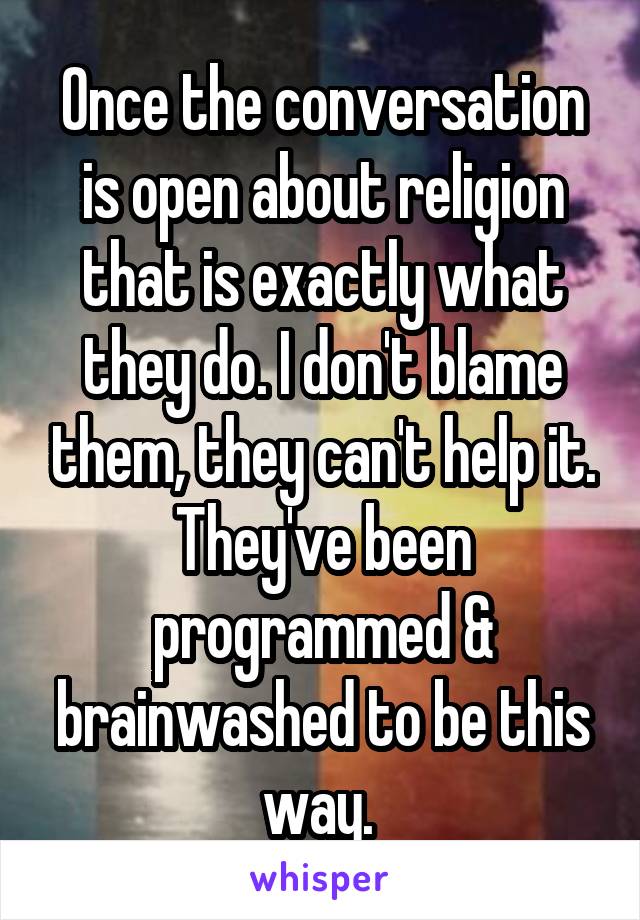 Once the conversation is open about religion that is exactly what they do. I don't blame them, they can't help it. They've been programmed & brainwashed to be this way.

whisper